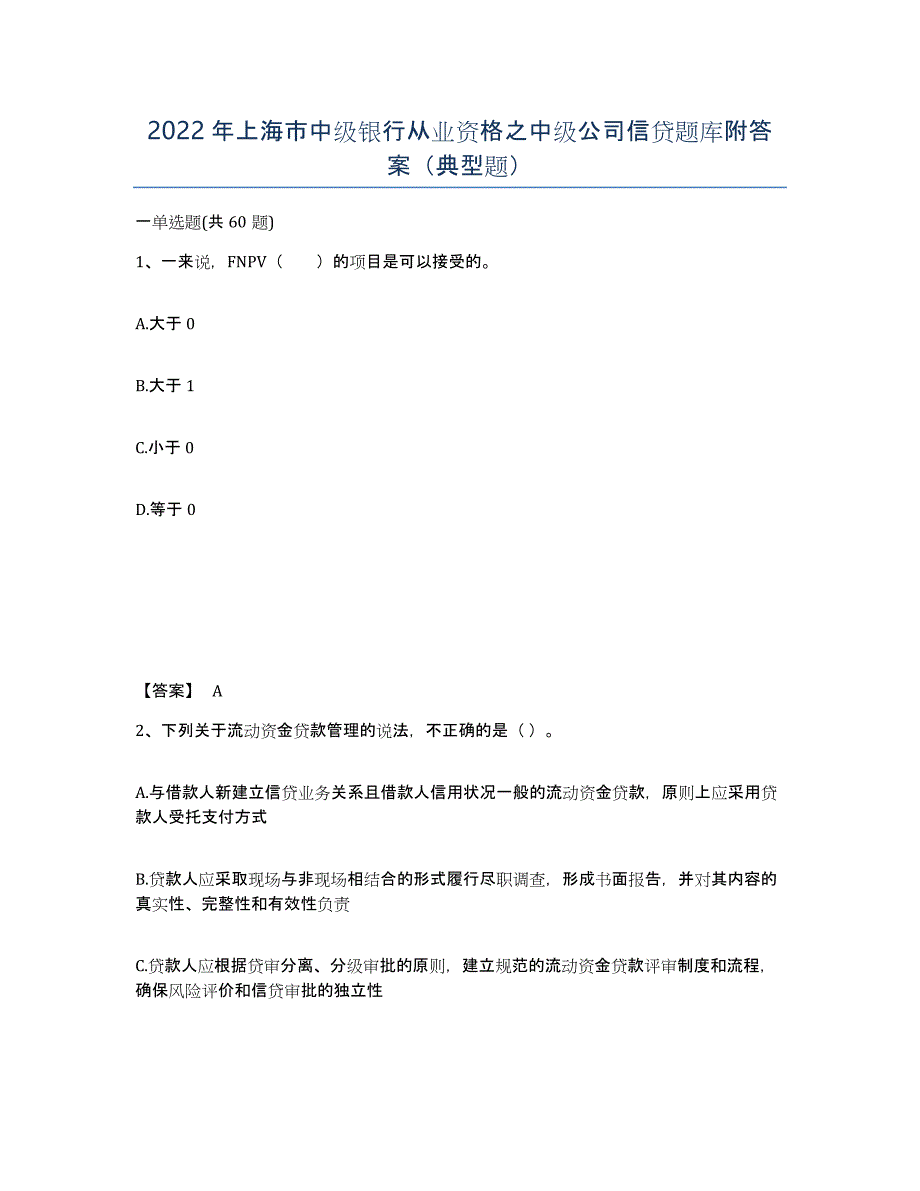 2022年上海市中级银行从业资格之中级公司信贷题库附答案（典型题）

一单选题(共60题)

1、一来说，FNPV（　　）的项目是可以接受的。

A.大于0

B.大于1

C.小于0

D.等于0

【答案】 A

2、下列关于流动资金贷款管理的说法，不正确的是（ ）。

A.与借款人新建立信贷业务关系且借款人信用状况一般的流动资金贷款，原则上应采用贷款人受托支付方式

B.贷款人应采取现场与非现场相结合的形式履行尽职调查，形成书面报告，并对其内容的真实性、完整性和有效性负责

C.贷款人应根据贷审分离、分级审批的原则，建立规范的流动资金贷款评审制度和流程，确保风险评价和信贷审批的独立性